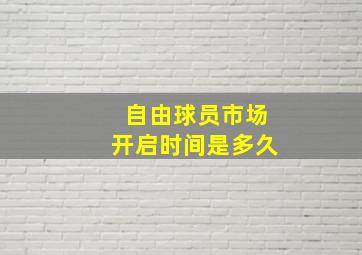 自由球员市场
开启时间是多久